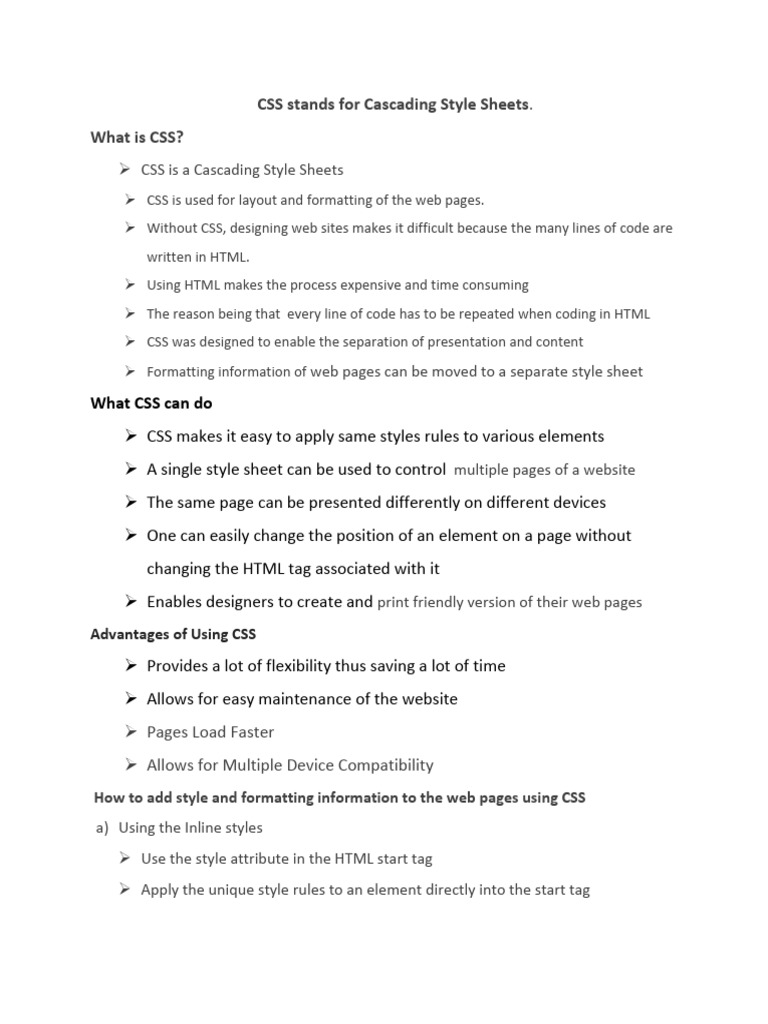 CSS stands for Cascading Style Sheets.

What is CSS?

➢ CSS is a Cascading Style Sheets
➢ CSS is used for layout and formatting of the web pages.
➢ Without CSS, designing web sites makes it difficult because the many lines of code are written in HTML.
➢ Using HTML makes the process expensive and time consuming
➢ The reason being that every line of code has to be repeated when coding in HTML
➢ CSS was designed to enable the separation of presentation and content
➢ Formatting information of web pages can be moved to a separate style sheet

What CSS can do

➢ CSS makes it easy to apply same styles rules to various elements
➢ A single style sheet can be used to control multiple pages of a website
➢ The same page can be presented differently on different devices
➢ One can easily change the position of an element on a page without changing the HTML tag associated with it
➢ Enables designers to create and print friendly version of their web pages

Advantages of Using CSS

➢ Provides a lot of flexibility thus saving a lot of time
➢ Allows for easy maintenance of the website
➢ Pages Load Faster
➢ Allows for Multiple Device Compatibility

How to add style and formatting information to the web pages using CSS

a) Using the Inline styles
➢ Use the style attribute in the HTML start tag
➢ Apply the unique style rules to an element directly into the start tag